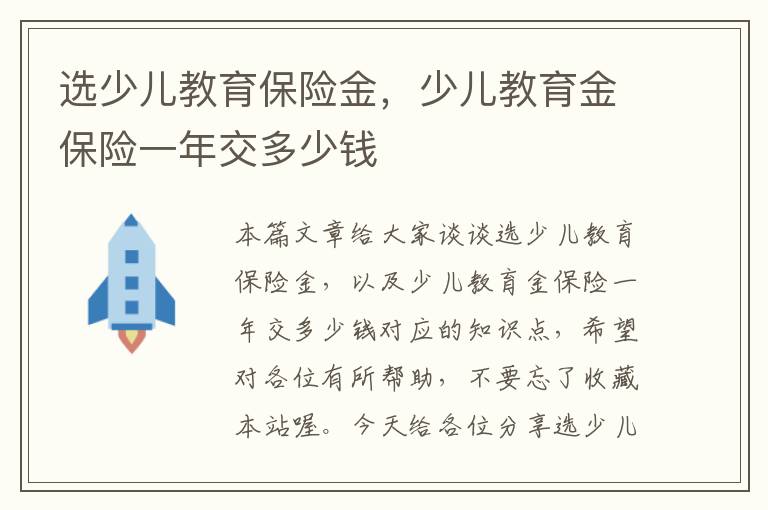 选少儿教育保险金，少儿教育金保险一年交多少钱

本篇文章给大家谈谈选少儿教育保险金，以及少儿教育金保险一年交多少钱对应的知识点，希望对各位有所帮助，不要忘了收藏本站喔。今天给各位分享选少儿